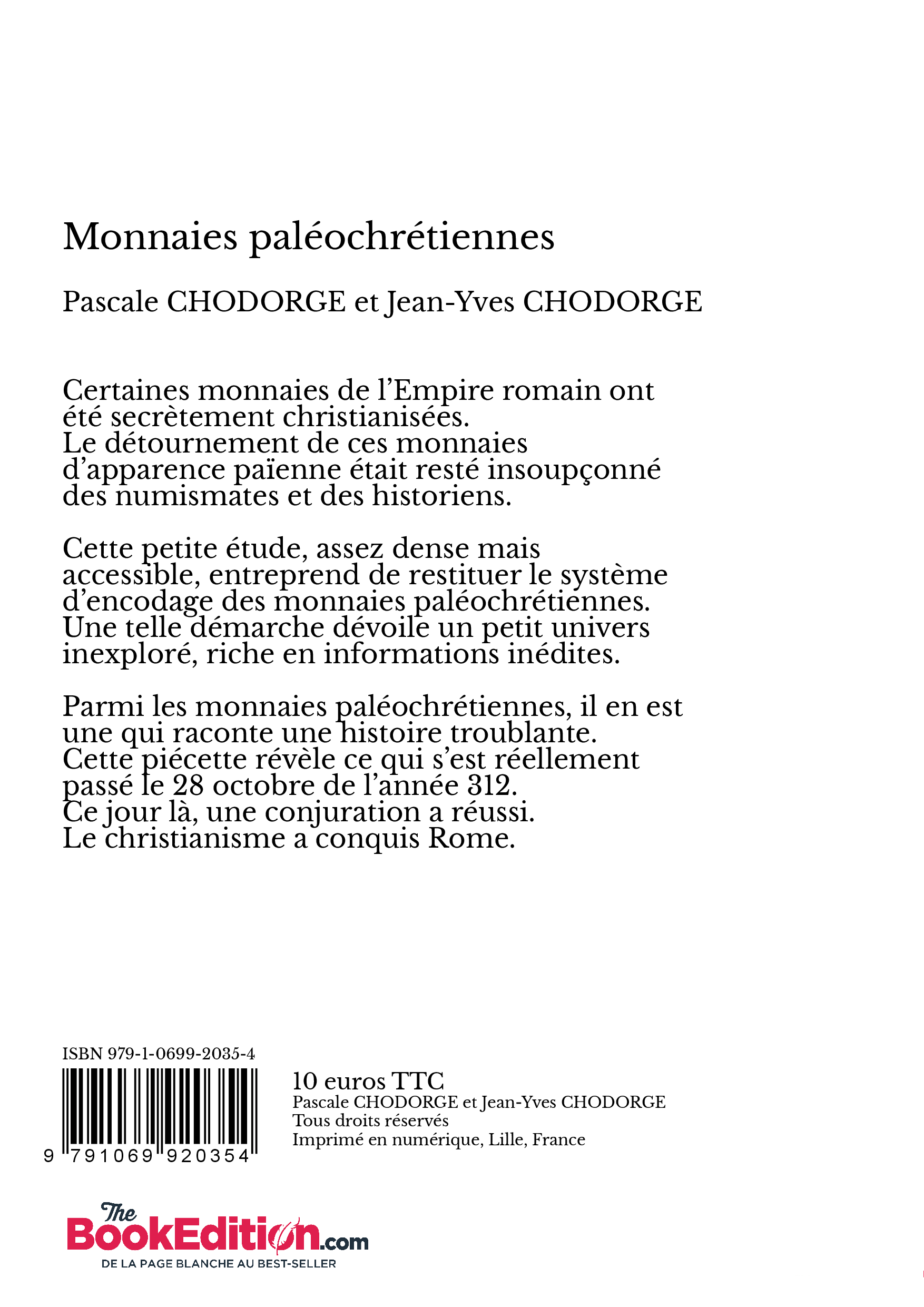 Monnaies paléochrétiennes

Pascale CHODORGE et Jean-Yves CHODORGE

Certaines monnaies de l'Empire romain ont été secrètement christianisées. Le détournement de ces monnaies d'apparence païenne était resté insoupçonné des numismates et des historiens.

Cette petite étude, assez dense mais accessible, entreprend de restituer le système d'encodage des monnaies paléochrétiennes. Une telle démarche dévoile un petit univers inexploré, riche en informations inédites.

Parmi les monnaies paléochrétiennes, il en est une qui raconte une histoire troublante. Cette piécette révèle ce qui s'est réellement passé le 28 octobre de l'année 312. Ce jour là, une conjuration a réussi. Le christianisme a conquis Rome.

ISBN 979-1-0699-2035-4

9 791069 920354

10 euros TTC
Pascale CHODORGE et Jean-Yves CHODORGE
Tous droits réservés
Imprimé en numérique, Lille, France

The BookEdition.com
DE LA PAGE BLANCHE AU BEST-SELLER